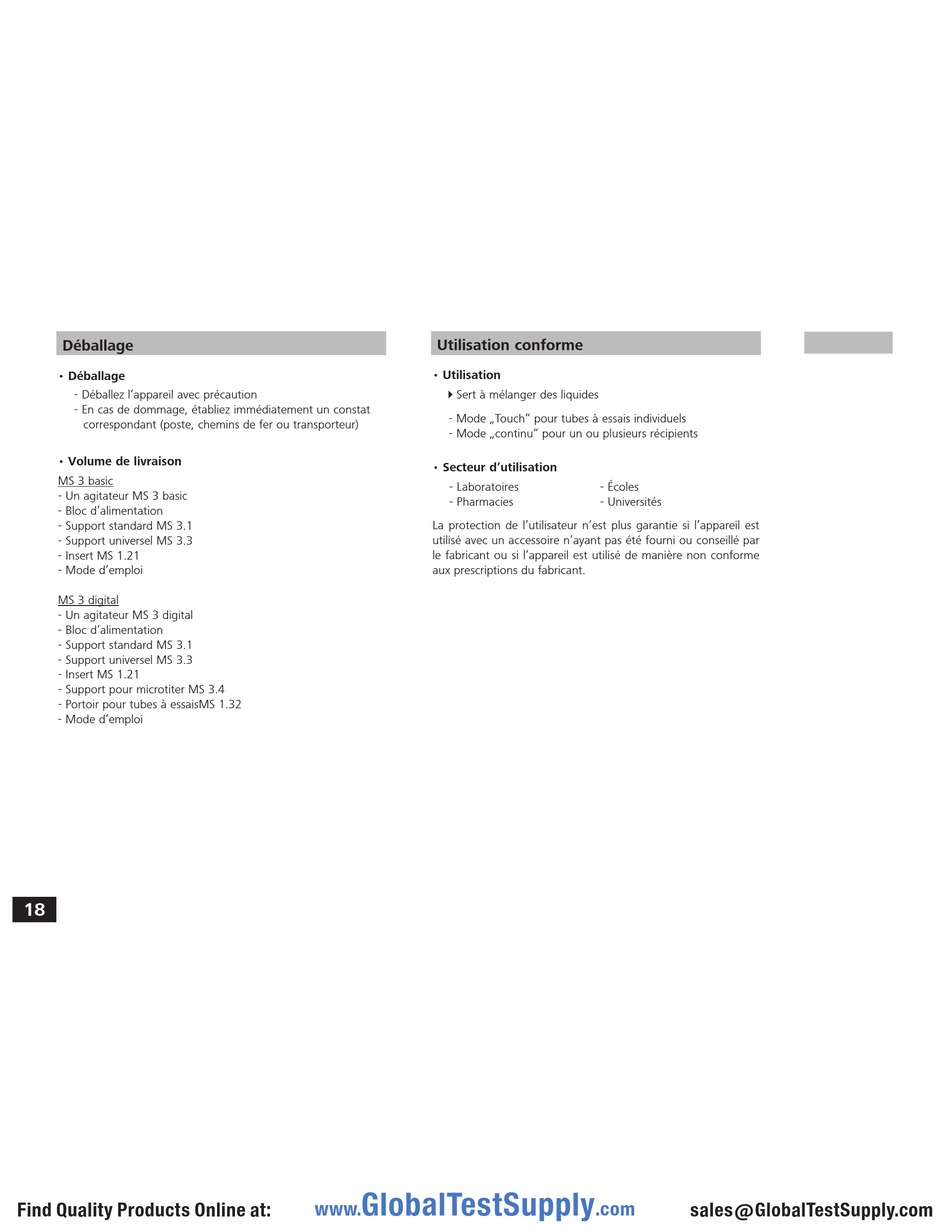 Déballage

• Déballage
- Déballez l'appareil avec précaution
- En cas de dommage, établiez immédiatement un constat correspondant (poste, chemins de fer ou transporteur)

• Volume de livraison
MS 3 basic
- Un agitateur MS 3 basic
- Bloc d'alimentation
- Support standard MS 3.1
- Support universel MS 3.3
- Insert MS 1.21
- Mode d'emploi

MS 3 digital
- Un agitateur MS 3 digital
- Bloc d'alimentation
- Support standard MS 3.1
- Support universel MS 3.3
- Insert MS 1.21
- Support pour microtiter MS 3.4
- Portoir pour tubes à essaisMS 1.32
- Mode d'emploi

Utilisation conforme

• Utilisation
Sert à mélanger des liquides

- Mode „Touch" pour tubes à essais individuels
- Mode „continu" pour un ou plusieurs récipients

• Secteur d'utilisation
- Laboratoires
- Pharmacies
- Écoles
- Universités

La protection de l'utilisateur n'est plus garantie si l'appareil est utilisé avec un accessoire n'ayant pas été fourni ou conseillé par le fabricant ou si l'appareil est utilisé de manière non conforme aux prescriptions du fabricant.

18

Find Quality Products Online at: www.GlobalTestSupply.com sales@GlobalTestSupply.com